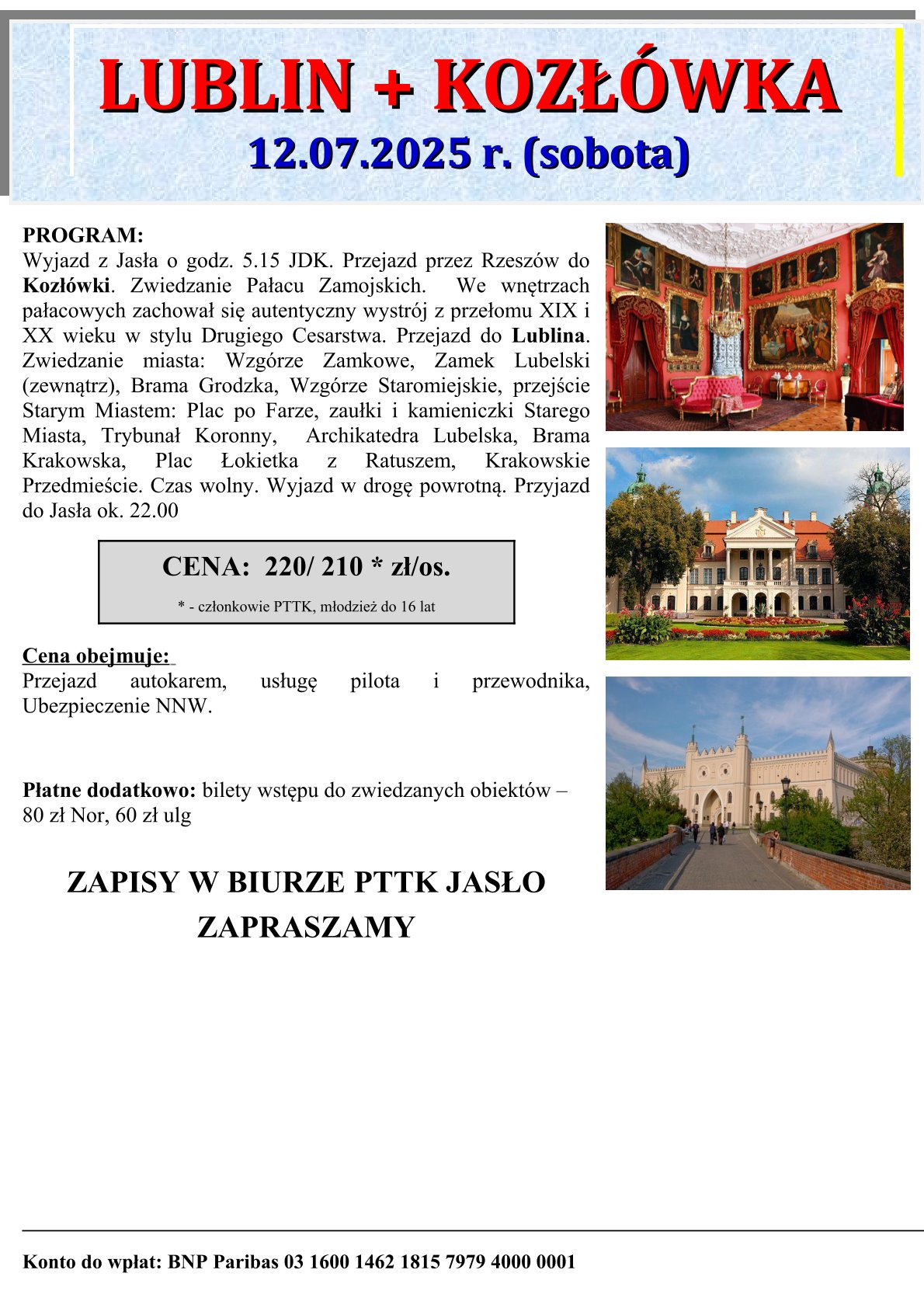 LUBLIN + KOZŁÓWKA
12.07.2025 r. (sobota)

PROGRAM:
Wyjazd z Jasła o godz. 5.15 JDK. Przejazd przez Rzeszów do Kozłówki. Zwiedzanie Pałacu Zamojskich. We wnętrzach pałacowych zachował się autentyczny wystrój z przełomu XIX i XX wieku w stylu Drugiego Cesarstwa. Przejazd do Lublina. Zwiedzanie miasta: Wzgórze Zamkowe, Zamek Lubelski (zewnątrz), Brama Grodzka, Wzgórze Staromiejskie, przejście Starym Miastem: Plac po Farze, zaułki i kamieniczki Starego Miasta, Trybunał Koronny, Archikatedra Lubelska, Brama Krakowska, Plac Łokietka z Ratuszem, Krakowskie Przedmieście. Czas wolny. Wyjazd w drogę powrotną. Przyjazd do Jasła ok. 22.00

CENA: 220/ 210 * zł/os.
* - członkowie PTTK, młodzież do 16 lat

Cena obejmuje:
Przejazd autokarem, usługę pilota i przewodnika, Ubezpieczenie NNW.

Płatne dodatkowo: bilety wstępu do zwiedzanych obiektów – 80 zł Nor, 60 zł ulg

ZAPISY W BIURZE PTTK JASŁO
ZAPRASZAMY

Konto do wpłat: BNP Paribas 03 1600 1462 1815 7979 4000 0001